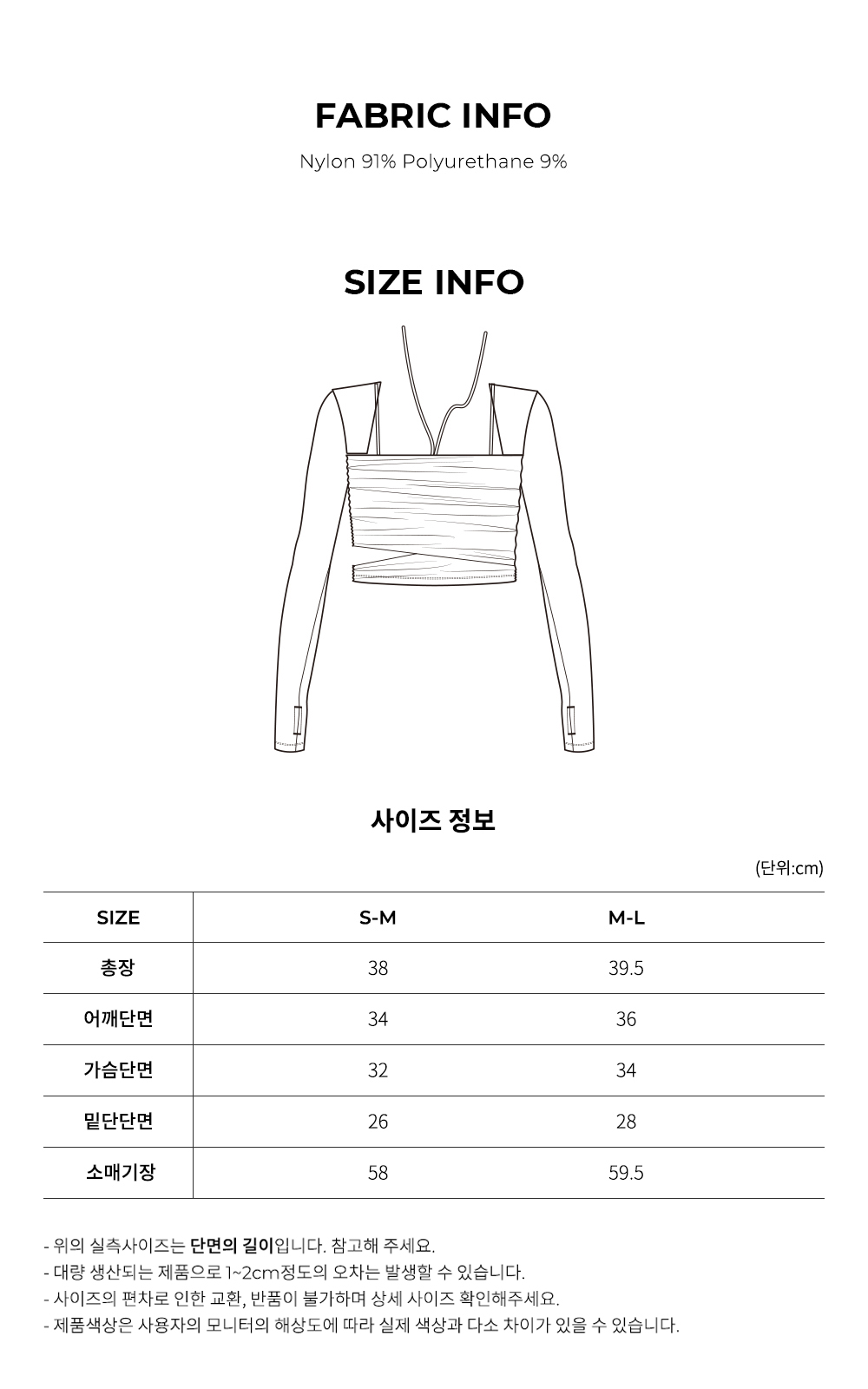 FABRIC INFO

Nylon 91% Polyurethane 9%

SIZE INFO

사이즈 정보

(단위:cm)

| SIZE | S-M | M-L |
|---|---|---|
| 총장 | 38 | 39.5 |
| 어깨단면 | 34 | 36 |
| 가슴단면 | 32 | 34 |
| 밑단단면 | 26 | 28 |
| 소매기장 | 58 | 59.5 |

- 위의 실측사이즈는 단면의 길이입니다. 참고해 주세요.
- 대량 생산되는 제품으로 1~2cm정도의 오차는 발생할 수 있습니다.
- 사이즈의 편차로 인한 교환, 반품이 불가하며 상세 사이즈 확인해주세요.
- 제품색상은 사용자의 모니터의 해상도에 따라 실제 색상과 다소 차이가 있을 수 있습니다.